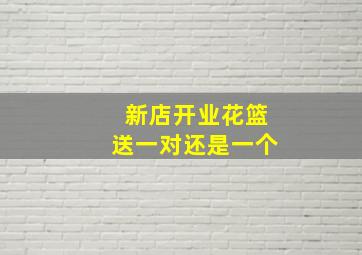 新店开业花篮
送一对还是一个